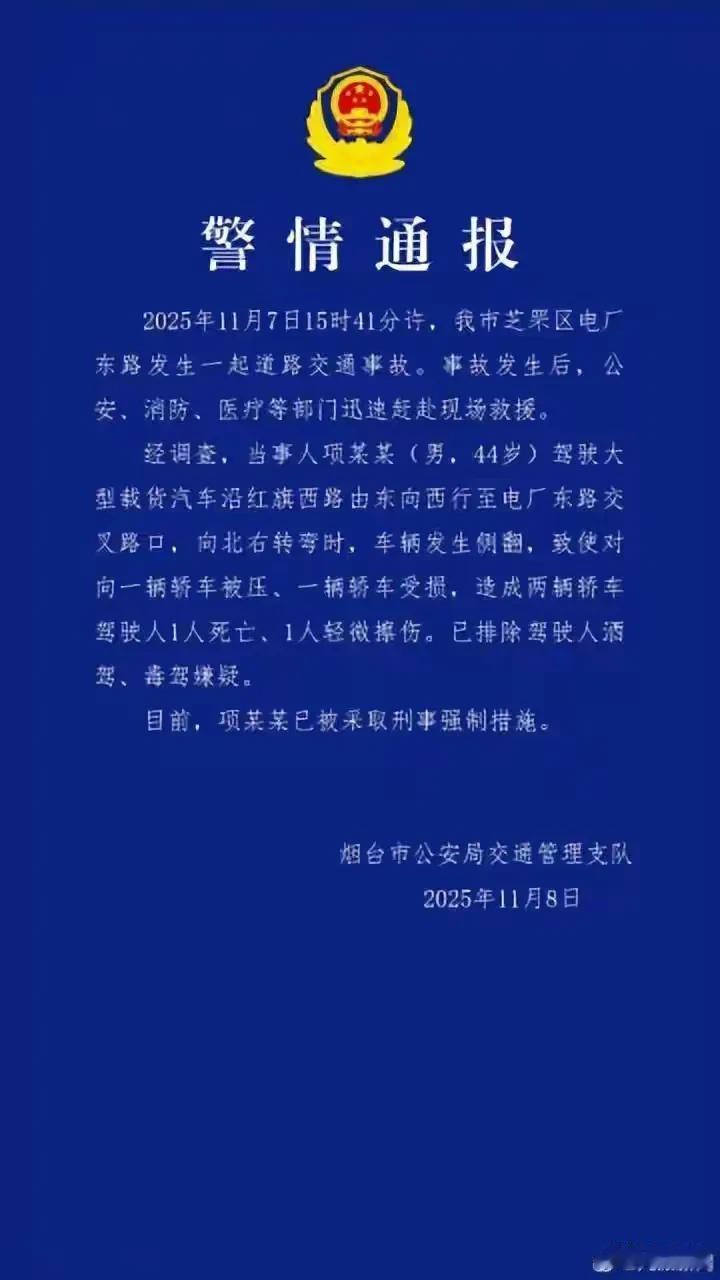 警情通报

2025年11月7日15时41分许，我市芝罘区电厂东路发生一起道路交通事故。事故发生后，公安、消防、医疗等部门迅速赶赴现场救援。

经调查，当事人项某某（男，44岁）驾驶大型载货汽车沿红旗西路由东向西行至电厂东路交叉路口，向北右转弯时，车辆发生侧翻，致使对向一辆轿车被压、一辆轿车受损，造成两辆轿车驾驶人1人死亡、1人轻微擦伤。已排除驾驶人酒驾、毒驾嫌疑。

目前，项某某已被采取刑事强制措施。

烟台市公安局交通管理支队
2025年11月8日